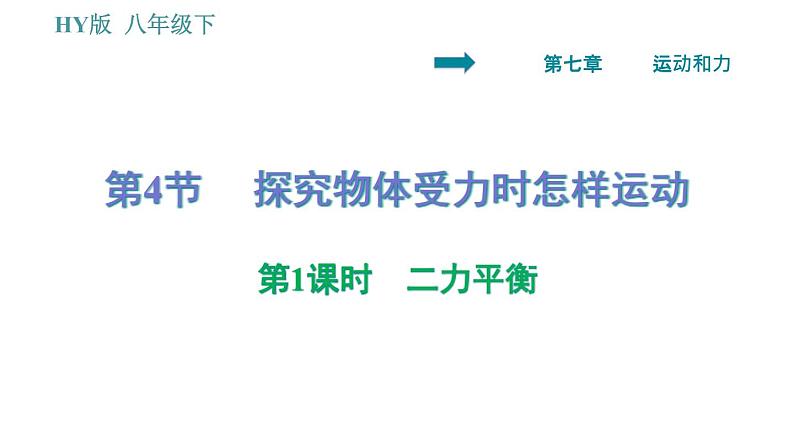 HY版 八年级下

第七章 运动和力

第4节 探究物体受力时怎样运动

第1课时 二力平衡